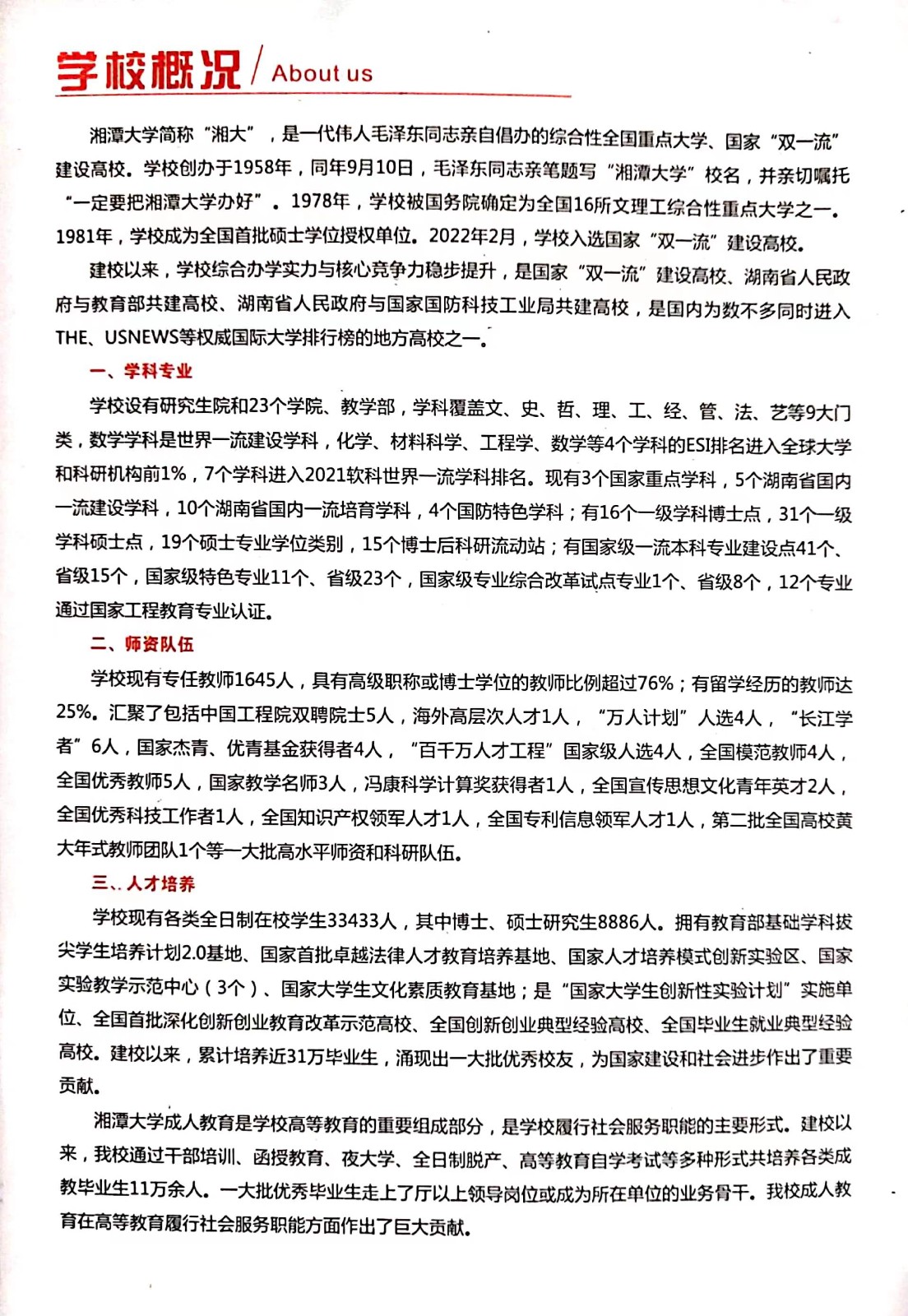 学校概况 / About us

湘潭大学简称“湘大”，是一代伟人毛泽东同志亲自倡办的综合性全国重点大学、国家“双一流”建设高校。学校创办于1958年，同年9月10日，毛泽东同志亲笔题写“湘潭大学”校名，并亲切嘱托“一定要把湘潭大学办好”。1978年，学校被国务院确定为全国16所文理工综合性重点大学之一。1981年，学校成为全国首批硕士学位授权单位。2022年2月，学校入选国家“双一流”建设高校。

建校以来，学校综合办学实力与核心竞争力稳步提升，是国家“双一流”建设高校、湖南省人民政府与教育部共建高校、湖南省人民政府与国家国防科技工业局共建高校，是国内为数不多同时进入THE、USNEWS等权威国际大学排行榜的地方高校之一。

一、学科专业

学校设有研究生院和23个学院、教学部，学科覆盖文、史、哲、理、工、经、管、法、艺等9大门类，数学学科是世界一流建设学科，化学、材料科学、工程学、数学等4个学科的ESI排名进入全球大学和科研机构前1%，7个学科进入2021软科世界一流学科排名。现有3个国家重点学科，5个湖南省国内一流建设学科，10个湖南省国内一流培育学科，4个国防特色学科；有16个一级学科博士点，31个一级学科硕士点，19个硕士专业学位类别，15个博士后科研流动站；有国家级一流本科专业建设点41个、省级15个，国家级特色专业11个、省级23个，国家级专业综合改革试点专业1个、省级8个，12个专业通过国家工程教育专业认证。

二、师资队伍

学校现有专任教师1645人，具有高级职称或博士学位的教师比例超过76%；有留学经历的教师达25%。汇聚了包括中国工程院双聘院士5人，海外高层次人才1人，“万人计划”人选4人，“长江学者”6人，国家杰青、优青基金获得者4人，“百千万人才工程”国家级人选4人，全国模范教师4人，全国优秀教师5人，国家教学名师3人，冯康科学计算奖获得者1人，全国宣传思想文化青年英才2人，全国优秀科技工作者1人，全国知识产权领军人才1人，全国专利信息领军人才1人，第二批全国高校黄大年式教师团队1个等一大批高水平师资和科研队伍。

三、人才培养

学校现有各类全日制在校学生33433人，其中博士、硕士研究生8886人。拥有教育部基础学科拔尖学生培养计划2.0基地、国家首批卓越法律人才教育培养基地、国家人才培养模式创新实验区、国家实验教学示范中心（3个）、国家大学生文化素质教育基地；是“国家大学生创新性实验计划”实施单位、全国首批深化创新创业教育改革示范高校、全国创新创业典型经验高校、全国毕业生就业典型经验高校。建校以来，累计培养近31万毕业生，涌现出一大批优秀校友，为国家建设和社会进步作出了重要贡献。

湘潭大学成人教育是学校高等教育的重要组成部分，是学校履行社会服务职能的主要形式。建校以来，我校通过干部培训、函授教育、夜大学、全日制脱产、高等教育自学考试等多种形式共培养各类成教毕业生11万余人。一大批优秀毕业生走上了厅以上领导岗位或成为所在单位的业务骨干。我校成人教育在高等教育履行社会服务职能方面作出了巨大贡献。